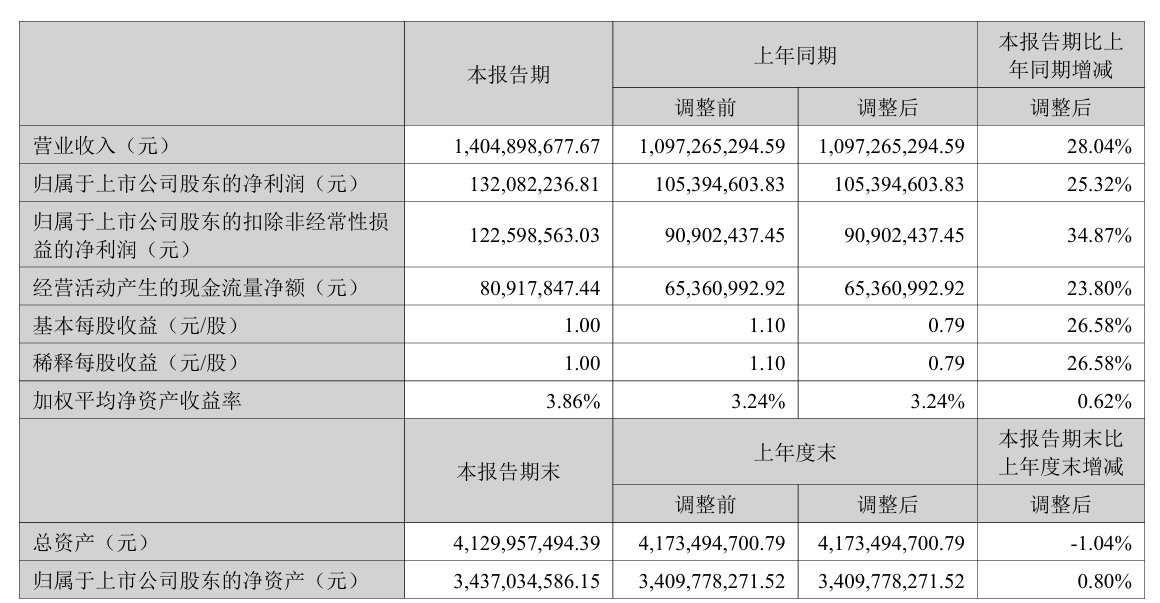 | | 本报告期 | 上年同期 | | 本报告期比上年同期增减 |
|---|---|---|---|---|
| | | 调整前 | 调整后 | 调整后 |
| 营业收入（元） | 1,404,898,677.67 | 1,097,265,294.59 | 1,097,265,294.59 | 28.04% |
| 归属于上市公司股东的净利润（元） | 132,082,236.81 | 105,394,603.83 | 105,394,603.83 | 25.32% |
| 归属于上市公司股东的扣除非经常性损益的净利润（元） | 122,598,563.03 | 90,902,437.45 | 90,902,437.45 | 34.87% |
| 经营活动产生的现金流量净额（元） | 80,917,847.44 | 65,360,992.92 | 65,360,992.92 | 23.80% |
| 基本每股收益（元/股） | 1.00 | 1.10 | 0.79 | 26.58% |
| 稀释每股收益（元/股） | 1.00 | 1.10 | 0.79 | 26.58% |
| 加权平均净资产收益率 | 3.86% | 3.24% | 3.24% | 0.62% |
| | 本报告期末 | 上年度末 | | 本报告期末比上年度末增减 |
| | | 调整前 | 调整后 | 调整后 |
| 总资产（元） | 4,129,957,494.39 | 4,173,494,700.79 | 4,173,494,700.79 | -1.04% |
| 归属于上市公司股东的净资产（元） | 3,437,034,586.15 | 3,409,778,271.52 | 3,409,778,271.52 | 0.80% |